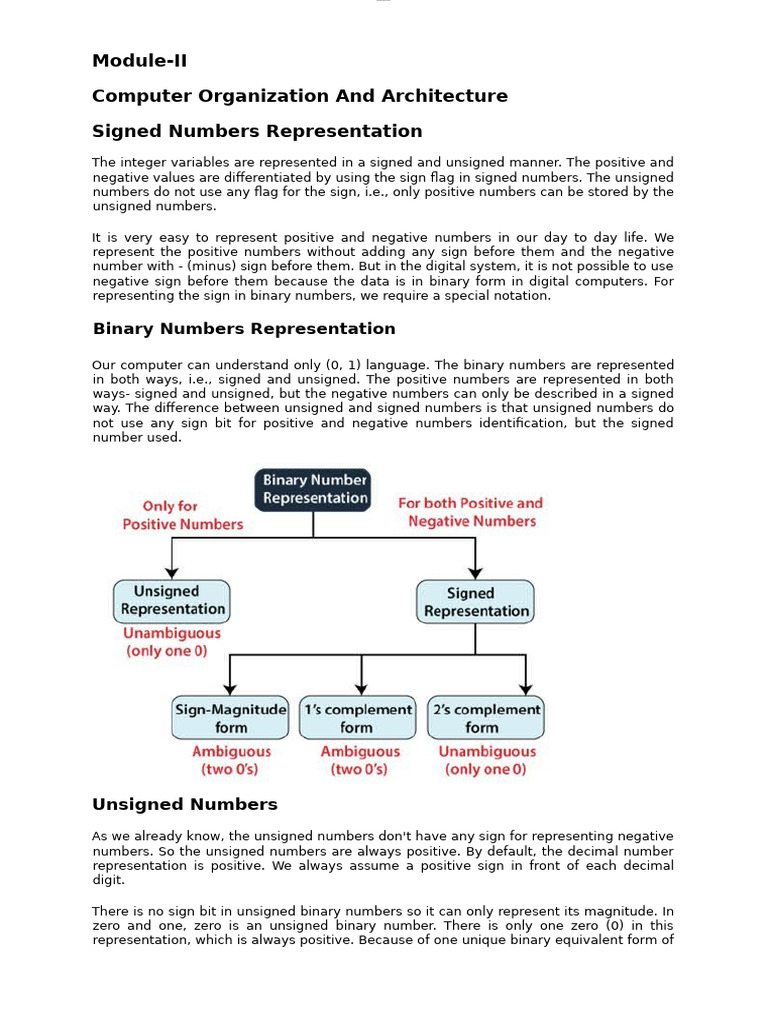 Module-II

Computer Organization And Architecture

Signed Numbers Representation

The integer variables are represented in a signed and unsigned manner. The positive and negative values are differentiated by using the sign flag in signed numbers. The unsigned numbers do not use any flag for the sign, i.e., only positive numbers can be stored by the unsigned numbers.

It is very easy to represent positive and negative numbers in our day to day life. We represent the positive numbers without adding any sign before them and the negative number with - (minus) sign before them. But in the digital system, it is not possible to use negative sign before them because the data is in binary form in digital computers. For representing the sign in binary numbers, we require a special notation.

Binary Numbers Representation

Our computer can understand only (0, 1) language. The binary numbers are represented in both ways, i.e., signed and unsigned. The positive numbers are represented in both ways- signed and unsigned, but the negative numbers can only be described in a signed way. The difference between unsigned and signed numbers is that unsigned numbers do not use any sign bit for positive and negative numbers identification, but the signed number used.

Binary Number Representation

Only for Positive Numbers

For both Positive and Negative Numbers

Unsigned Representation

Unambiguous (only one 0)

Signed Representation

Sign-Magnitude form

Ambiguous (two 0's)

1's complement form

Ambiguous (two 0's)

2's complement form

Unambiguous (only one 0)

Unsigned Numbers

As we already know, the unsigned numbers don't have any sign for representing negative numbers. So the unsigned numbers are always positive. By default, the decimal number representation is positive. We always assume a positive sign in front of each decimal digit.

There is no sign bit in unsigned binary numbers so it can only represent its magnitude. In zero and one, zero is an unsigned binary number. There is only one zero (0) in this representation, which is always positive. Because of one unique binary equivalent form of